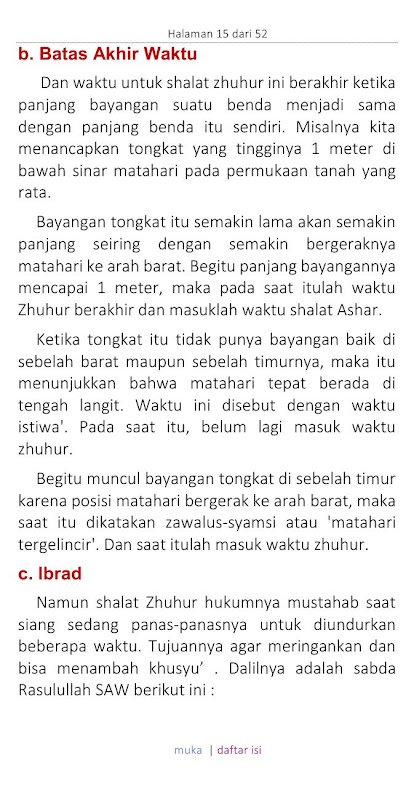 Halaman 15 dari 52

b. Batas Akhir Waktu

Dan waktu untuk shalat zhuhur ini berakhir ketika panjang bayangan suatu benda menjadi sama dengan panjang benda itu sendiri. Misalnya kita menancapkan tongkat yang tingginya 1 meter di bawah sinar matahari pada permukaan tanah yang rata.

Bayangan tongkat itu semakin lama akan semakin panjang seiring dengan semakin bergeraknya matahari ke arah barat. Begitu panjang bayangannya mencapai 1 meter, maka pada saat itulah waktu Zhuhur berakhir dan masuklah waktu shalat Ashar.

Ketika tongkat itu tidak punya bayangan baik di sebelah barat maupun sebelah timurnya, maka itu menunjukkan bahwa matahari tepat berada di tengah langit. Waktu ini disebut dengan waktu istiwa'. Pada saat itu, belum lagi masuk waktu zhuhur.

Begitu muncul bayangan tongkat di sebelah timur karena posisi matahari bergerak ke arah barat, maka saat itu dikatakan zawalus-syamsi atau 'matahari tergelincir'. Dan saat itulah masuk waktu zhuhur.

c. Ibrad

Namun shalat Zhuhur hukumnya mustahab saat siang sedang panas-panasnya untuk diundurkan beberapa waktu. Tujuannya agar meringankan dan bisa menambah khusyu' . Dalilnya adalah sabda Rasulullah SAW berikut ini :

muka | daftar isi